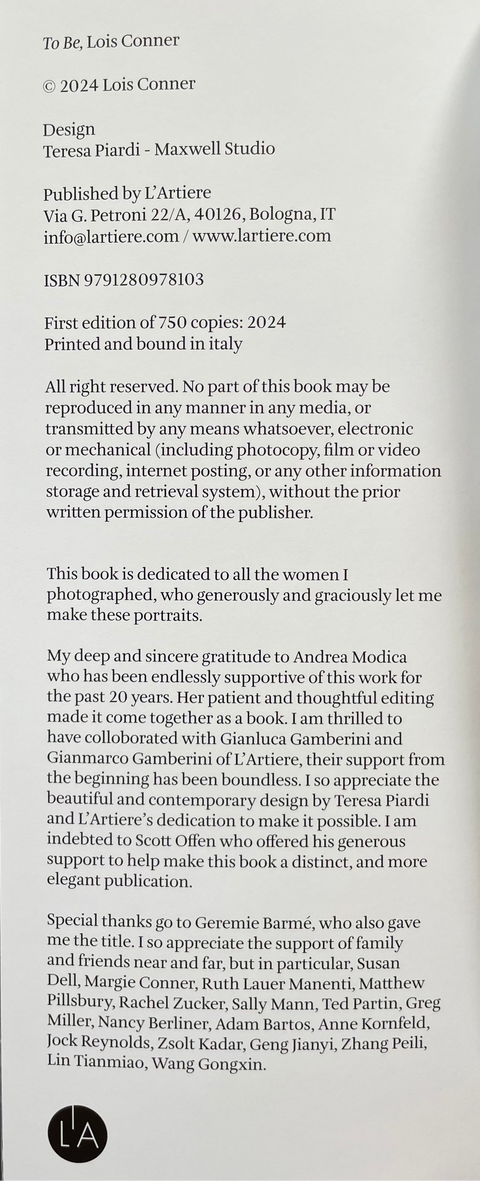 To Be, Lois Conner

© 2024 Lois Conner

Design
Teresa Piardi - Maxwell Studio

Published by L'Artiere
Via G. Petroni 22/A, 40126, Bologna, IT
info@lartiere.com / www.lartiere.com

ISBN 9791280978103

First edition of 750 copies: 2024
Printed and bound in italy

All right reserved. No part of this book may be reproduced in any manner in any media, or transmitted by any means whatsoever, electronic or mechanical (including photocopy, film or video recording, internet posting, or any other information storage and retrieval system), without the prior written permission of the publisher.

This book is dedicated to all the women I photographed, who generously and graciously let me make these portraits.

My deep and sincere gratitude to Andrea Modica who has been endlessly supportive of this work for the past 20 years. Her patient and thoughtful editing made it come together as a book. I am thrilled to have colloborated with Gianluca Gamberini and Gianmarco Gamberini of L'Artiere, their support from the beginning has been boundless. I so appreciate the beautiful and contemporary design by Teresa Piardi and L'Artiere's dedication to make it possible. I am indebted to Scott Offen who offered his generous support to help make this book a distinct, and more elegant publication.

Special thanks go to Geremie Barmé, who also gave me the title. I so appreciate the support of family and friends near and far, but in particular, Susan Dell, Margie Conner, Ruth Lauer Manenti, Matthew Pillsbury, Rachel Zucker, Sally Mann, Ted Partin, Greg Miller, Nancy Berliner, Adam Bartos, Anne Kornfeld, Jock Reynolds, Zsolt Kadar, Geng Jianyi, Zhang Peili, Lin Tianmiao, Wang Gongxin.

L'A